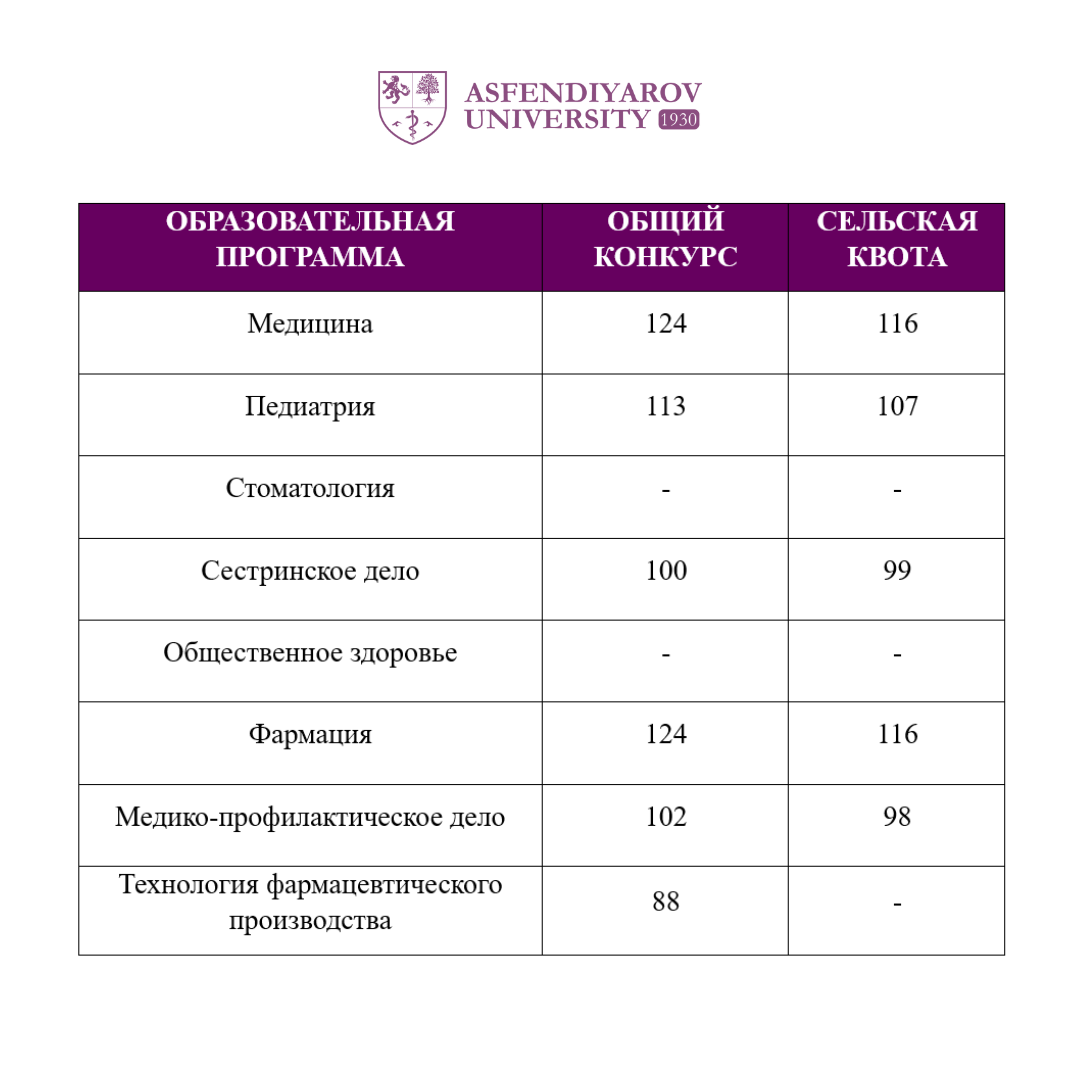 ASFENDIYAROV UNIVERSITY 1930

| ОБРАЗОВАТЕЛЬНАЯ ПРОГРАММА | ОБЩИЙ КОНКУРС | СЕЛЬСКАЯ КВОТА |
|---|---|---|
| Медицина | 124 | 116 |
| Педиатрия | 113 | 107 |
| Стоматология | - | - |
| Сестринское дело | 100 | 99 |
| Общественное здоровье | - | - |
| Фармация | 124 | 116 |
| Медико-профилактическое дело | 102 | 98 |
| Технология фармацевтического производства | 88 | - |